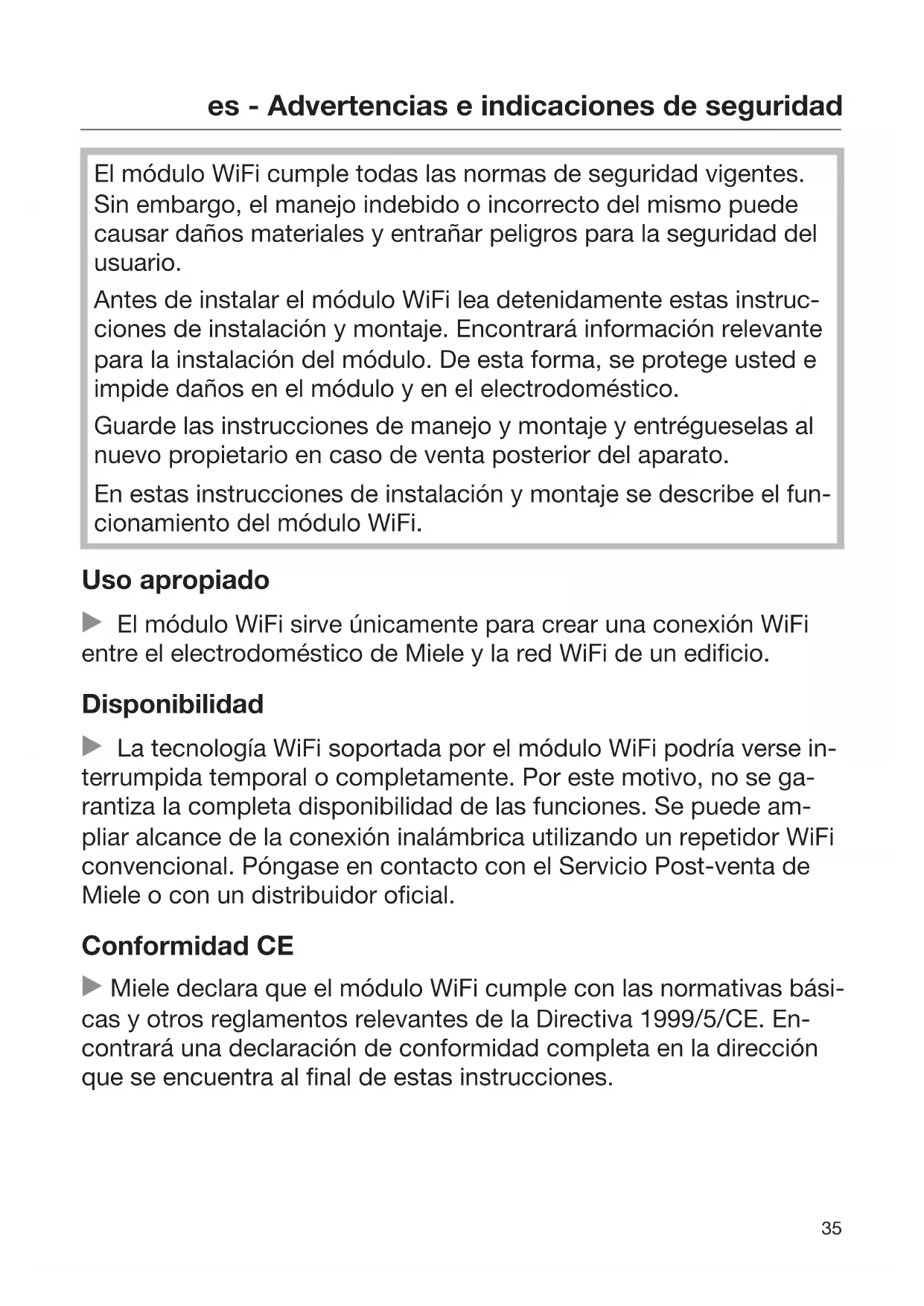 es - Advertencias e indicaciones de seguridad

El módulo WiFi cumple todas las normas de seguridad vigentes. Sin embargo, el manejo indebido o incorrecto del mismo puede causar daños materiales y entrañar peligros para la seguridad del usuario.

Antes de instalar el módulo WiFi lea detenidamente estas instrucciones de instalación y montaje. Encontrará información relevante para la instalación del módulo. De esta forma, se protege usted e impide daños en el módulo y en el electrodoméstico.

Guarde las instrucciones de manejo y montaje y entrégueselas al nuevo propietario en caso de venta posterior del aparato.

En estas instrucciones de instalación y montaje se describe el funcionamiento del módulo WiFi.

Uso apropiado

▶ El módulo WiFi sirve únicamente para crear una conexión WiFi entre el electrodoméstico de Miele y la red WiFi de un edificio.

Disponibilidad

▶ La tecnología WiFi soportada por el módulo WiFi podría verse interrumpida temporal o completamente. Por este motivo, no se garantiza la completa disponibilidad de las funciones. Se puede ampliar alcance de la conexión inalámbrica utilizando un repetidor WiFi convencional. Póngase en contacto con el Servicio Post-venta de Miele o con un distribuidor oficial.

Conformidad CE

▶ Miele declara que el módulo WiFi cumple con las normativas básicas y otros reglamentos relevantes de la Directiva 1999/5/CE. Encontrará una declaración de conformidad completa en la dirección que se encuentra al final de estas instrucciones.

35